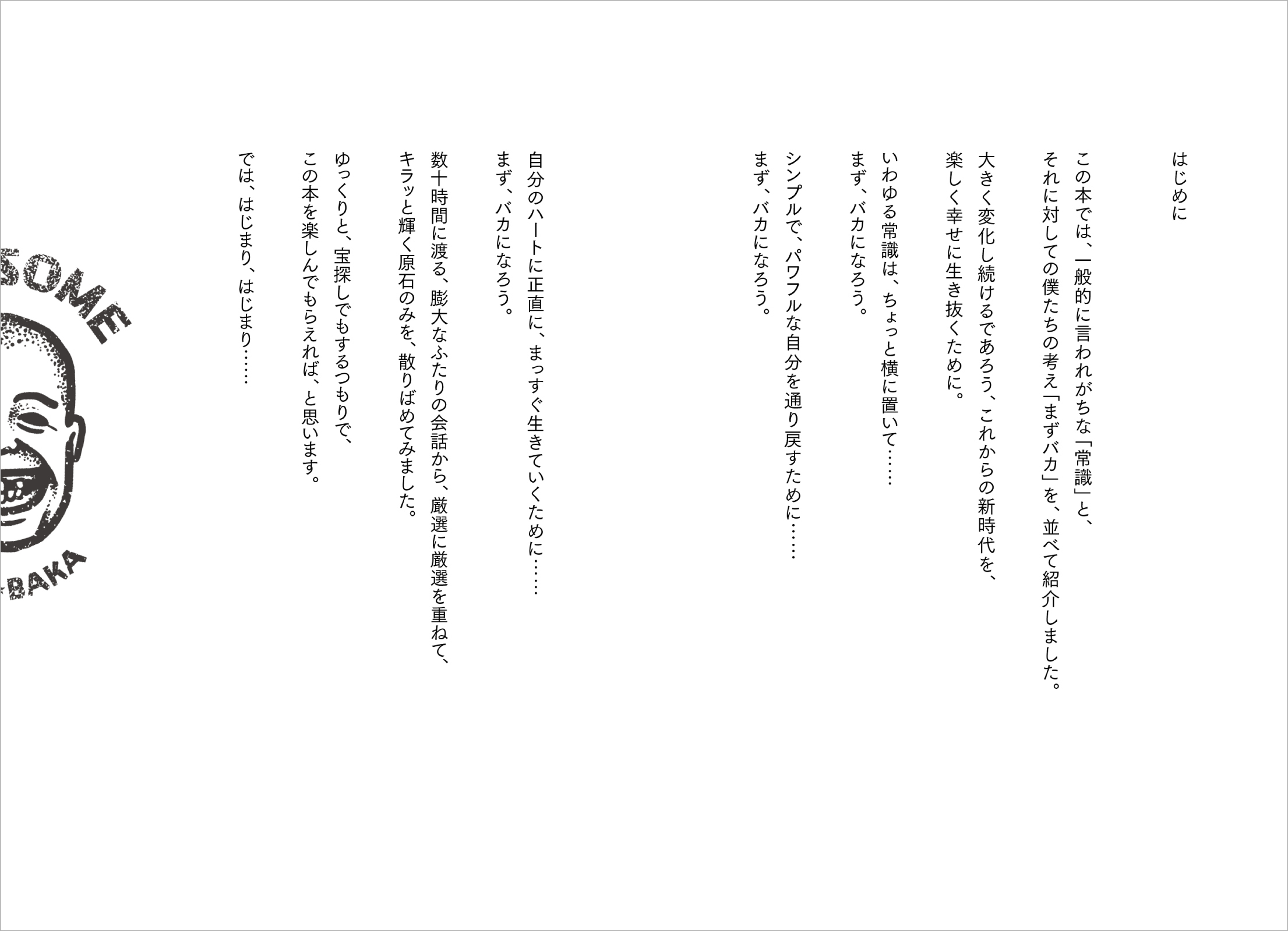 はじめに

この本では、一般的に言われがちな「常識」と、
それに対しての僕たちの考え「まずバカ」を、並べて紹介しました。

大きく変化し続けるであろう、これからの新時代を、
楽しく幸せに生き抜くために。

いわゆる常識は、ちょっと横に置いて……
まず、バカになろう。

シンプルで、パワフルな自分を通り戻すために……
まず、バカになろう。

自分のハートに正直に、まっすぐ生きていくために……
まず、バカになろう。

数十時間に渡る、膨大なふたりの会話から、厳選に厳選を重ねて、
キラッと輝く原石のみを、散りばめてみました。

ゆっくりと、宝探しでもするつもりで、
この本を楽しんでもらえれば、と思います。

では、はじまり、はじまり……

SOME

BAKA